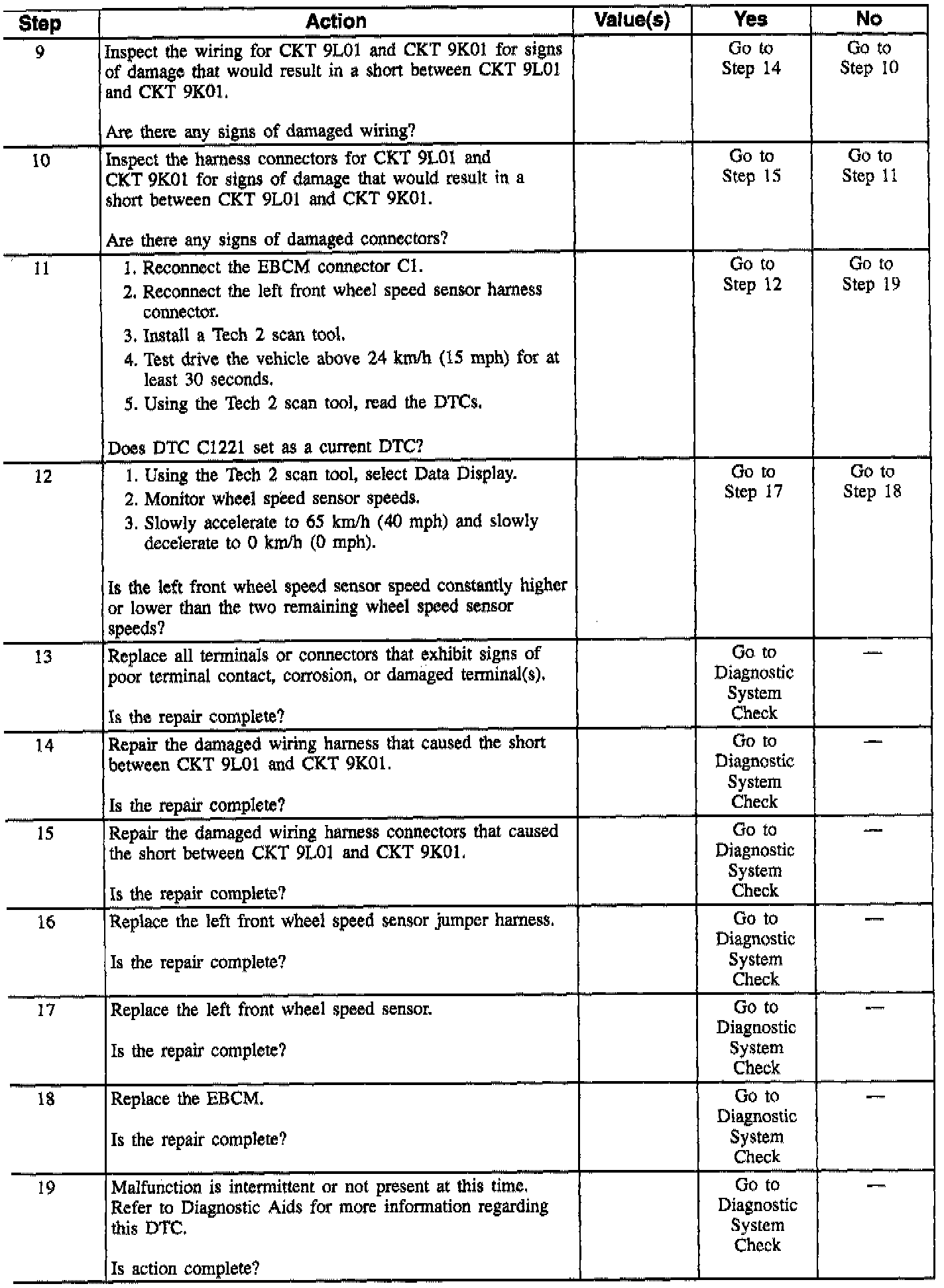 | Step | Action | Value(s) | Yes | No |
|---|---|---|---|---|
| 9 | Inspect the wiring for CKT 9L01 and CKT 9K01 for signs of damage that would result in a short between CKT 9L01 and CKT 9K01.<br><br>Are there any signs of damaged wiring? | | Go to Step 14 | Go to Step 10 |
| 10 | Inspect the harness connectors for CKT 9L01 and CKT 9K01 for signs of damage that would result in a short between CKT 9L01 and CKT 9K01.<br><br>Are there any signs of damaged connectors? | | Go to Step 15 | Go to Step 11 |
| 11 | 1. Reconnect the EBCM connector C1.<br>2. Reconnect the left front wheel speed sensor harness connector.<br>3. Install a Tech 2 scan tool.<br>4. Test drive the vehicle above 24 km/h (15 mph) for at least 30 seconds.<br>5. Using the Tech 2 scan tool, read the DTCs.<br><br>Does DTC C1221 set as a current DTC? | | Go to Step 12 | Go to Step 19 |
| 12 | 1. Using the Tech 2 scan tool, select Data Display.<br>2. Monitor wheel speed sensor speeds.<br>3. Slowly accelerate to 65 km/h (40 mph) and slowly decelerate to 0 km/h (0 mph).<br><br>Is the left front wheel speed sensor speed constantly higher or lower than the two remaining wheel speed sensor speeds? | | Go to Step 17 | Go to Step 18 |
| 13 | Replace all terminals or connectors that exhibit signs of poor terminal contact, corrosion, or damaged terminal(s).<br><br>Is the repair complete? | | Go to Diagnostic System Check | — |
| 14 | Repair the damaged wiring harness that caused the short between CKT 9L01 and CKT 9K01.<br><br>Is the repair complete? | | Go to Diagnostic System Check | — |
| 15 | Repair the damaged wiring harness connectors that caused the short between CKT 9L01 and CKT 9K01.<br><br>Is the repair complete? | | Go to Diagnostic System Check | — |
| 16 | Replace the left front wheel speed sensor jumper harness.<br><br>Is the repair complete? | | Go to Diagnostic System Check | — |
| 17 | Replace the left front wheel speed sensor.<br><br>Is the repair complete? | | Go to Diagnostic System Check | — |
| 18 | Replace the EBCM.<br><br>Is the repair complete? | | Go to Diagnostic System Check | — |
| 19 | Malfunction is intermittent or not present at this time. Refer to Diagnostic Aids for more information regarding this DTC.<br><br>Is action complete? | | Go to Diagnostic System Check | — |